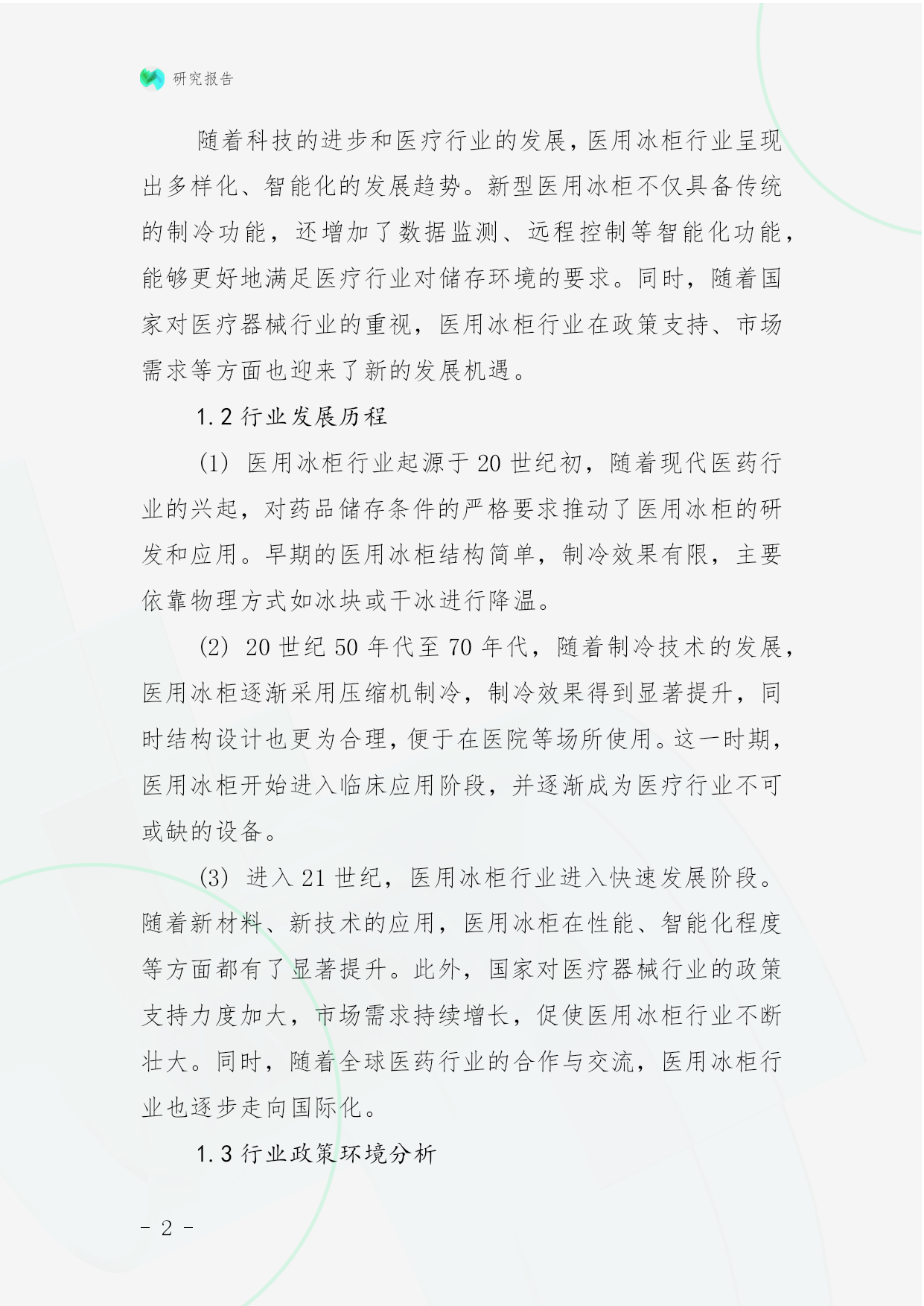 研究报告

随着科技的进步和医疗行业的发展，医用冰柜行业呈现出多样化、智能化的发展趋势。新型医用冰柜不仅具备传统的制冷功能，还增加了数据监测、远程控制等智能化功能，能够更好地满足医疗行业对储存环境的要求。同时，随着国家对医疗器械行业的重视，医用冰柜行业在政策支持、市场需求等方面也迎来了新的发展机遇。

1.2 行业发展历程

(1) 医用冰柜行业起源于 20 世纪初，随着现代医药行业的兴起，对药品储存条件的严格要求推动了医用冰柜的研发和应用。早期的医用冰柜结构简单，制冷效果有限，主要依靠物理方式如冰块或干冰进行降温。

(2) 20 世纪 50 年代至 70 年代，随着制冷技术的发展，医用冰柜逐渐采用压缩机制冷，制冷效果得到显著提升，同时结构设计也更为合理，便于在医院等场所使用。这一时期，医用冰柜开始进入临床应用阶段，并逐渐成为医疗行业不可或缺的设备。

(3) 进入 21 世纪，医用冰柜行业进入快速发展阶段。随着新材料、新技术的应用，医用冰柜在性能、智能化程度等方面都有了显著提升。此外，国家对医疗器械行业的政策支持力度加大，市场需求持续增长，促使医用冰柜行业不断壮大。同时，随着全球医药行业的合作与交流，医用冰柜行业也逐步走向国际化。

1.3 行业政策环境分析

- 2 -